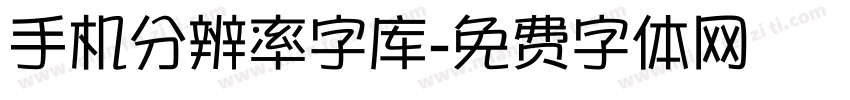 手机分辨率字库-免费字体网